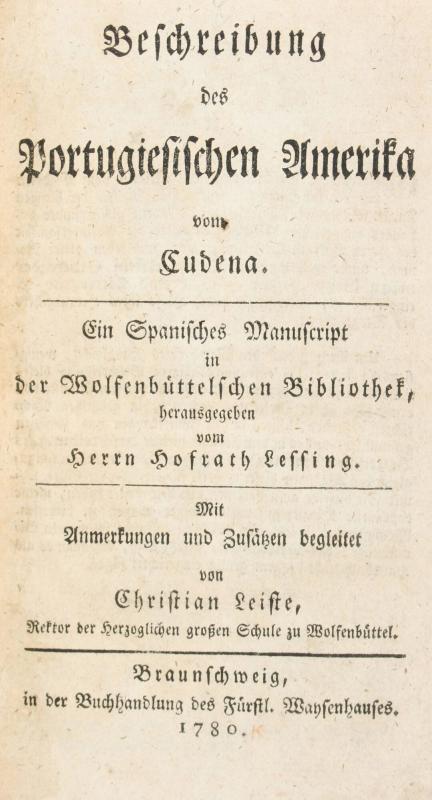 Beschreibung des Portugiesischen Amerika vom Cudena.

Ein Spanisches Manuscript in der Wolfenbüttelschen Bibliothek, herausgegeben vom Herrn Hofrath Lessing.

Mit Anmerkungen und Zusätzen begleitet von Christian Leiste, Rektor der Herzoglichen großen Schule zu Wolfenbüttel.

Braunschweig, in der Buchhandlung des Fürstl. Waysenhauses. 1780.